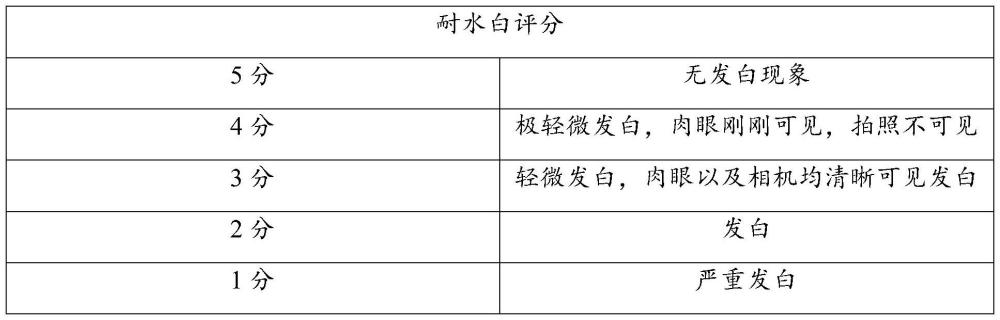 | 耐水白评分 | |
|---|---|
| 5 分 | 无发白现象 |
| 4 分 | 极轻微发白，肉眼刚刚可见，拍照不可见 |
| 3 分 | 轻微发白，肉眼以及相机均清晰可见发白 |
| 2 分 | 发白 |
| 1 分 | 严重发白 |